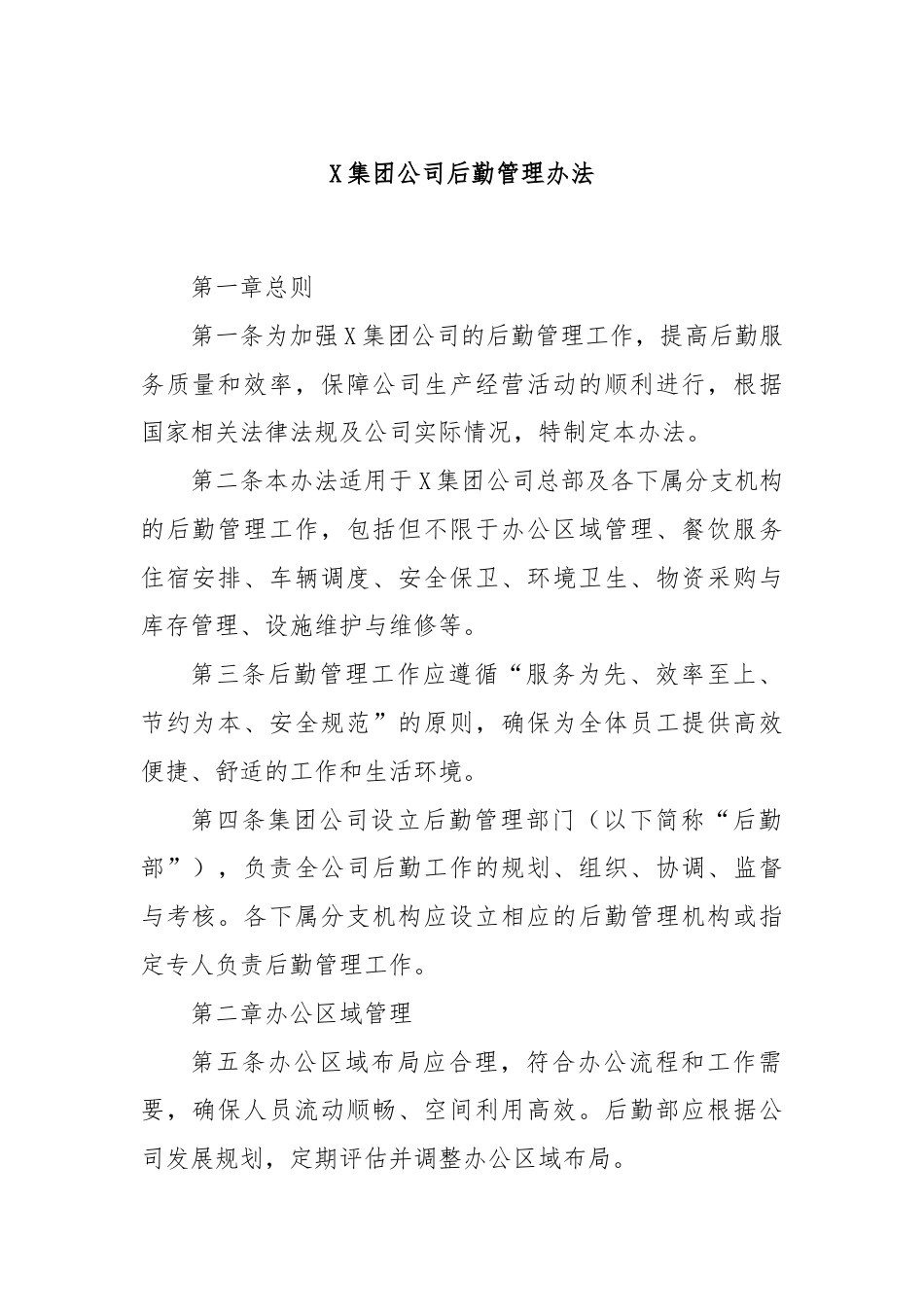 X集团公司后勤管理办法

第一章总则

第一条为加强X集团公司的后勤管理工作，提高后勤服务质量和效率，保障公司生产经营活动的顺利进行，根据国家相关法律法规及公司实际情况，特制定本办法。

第二条本办法适用于X集团公司总部及各下属分支机构的后勤管理工作，包括但不限于办公区域管理、餐饮服务住宿安排、车辆调度、安全保卫、环境卫生、物资采购与库存管理、设施维护与维修等。

第三条后勤管理工作应遵循“服务为先、效率至上、节约为本、安全规范”的原则，确保为全体员工提供高效便捷、舒适的工作和生活环境。

第四条集团公司设立后勤管理部门（以下简称“后勤部”），负责全公司后勤工作的规划、组织、协调、监督与考核。各下属分支机构应设立相应的后勤管理机构或指定专人负责后勤管理工作。

第二章办公区域管理

第五条办公区域布局应合理，符合办公流程和工作需要，确保人员流动顺畅、空间利用高效。后勤部应根据公司发展规划，定期评估并调整办公区域布局。